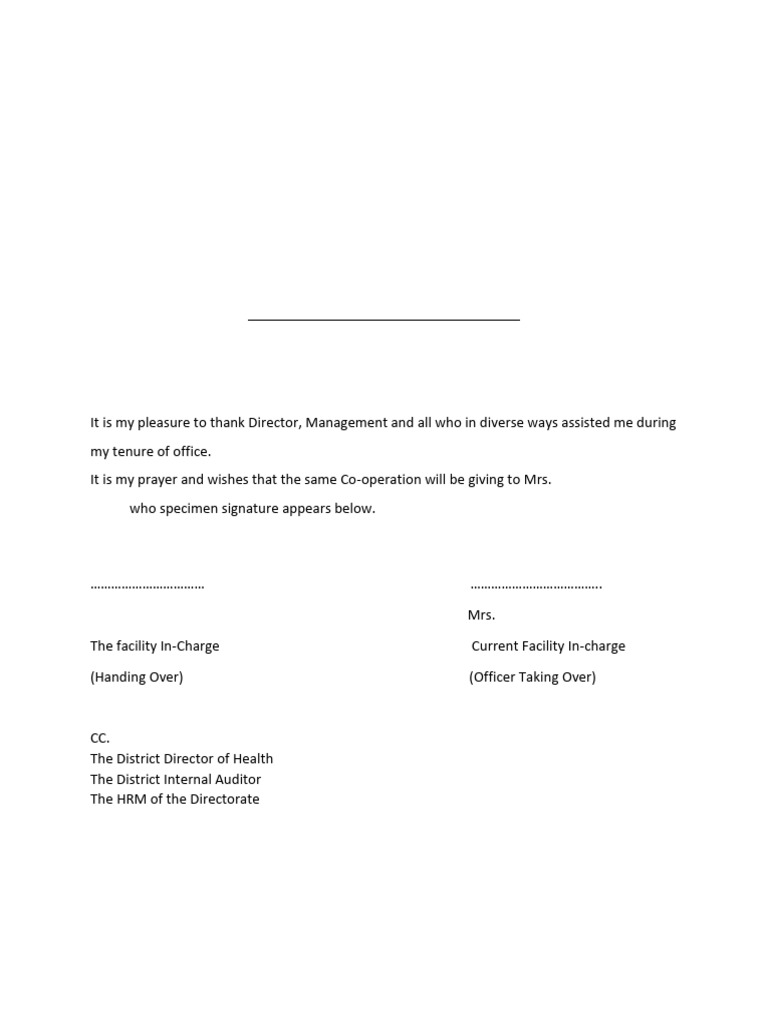 ____

It is my pleasure to thank Director, Management and all who in diverse ways assisted me during my tenure of office.

It is my prayer and wishes that the same Co-operation will be giving to Mrs. who specimen signature appears below.

____

The facility In-Charge

(Handing Over)

____

Mrs.

Current Facility In-charge

(Officer Taking Over)

CC.
The District Director of Health
The District Internal Auditor
The HRM of the Directorate